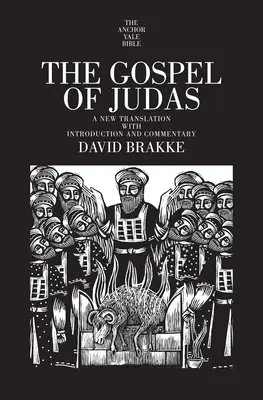 THE
ANCHOR
YALE
BIBLE

THE GOSPEL OF JUDAS

A NEW TRANSLATION
WITH
INTRODUCTION AND COMMENTARY

DAVID BRAKKE